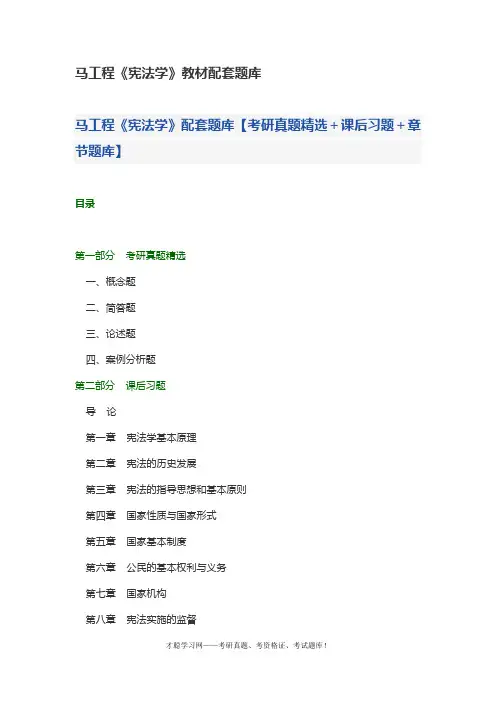 马工程《宪法学》教材配套题库

马工程《宪法学》配套题库【考研真题精选＋课后习题＋章节题库】

目录

第一部分　考研真题精选

一、概念题

二、简答题

三、论述题

四、案例分析题

第二部分　课后习题

导　论

第一章　宪法学基本原理

第二章　宪法的历史发展

第三章　宪法的指导思想和基本原则

第四章　国家性质与国家形式

第五章　国家基本制度

第六章　公民的基本权利与义务

第七章　国家机构

第八章　宪法实施的监督

才聪学习网——考研真题、考资格证、考试题库！